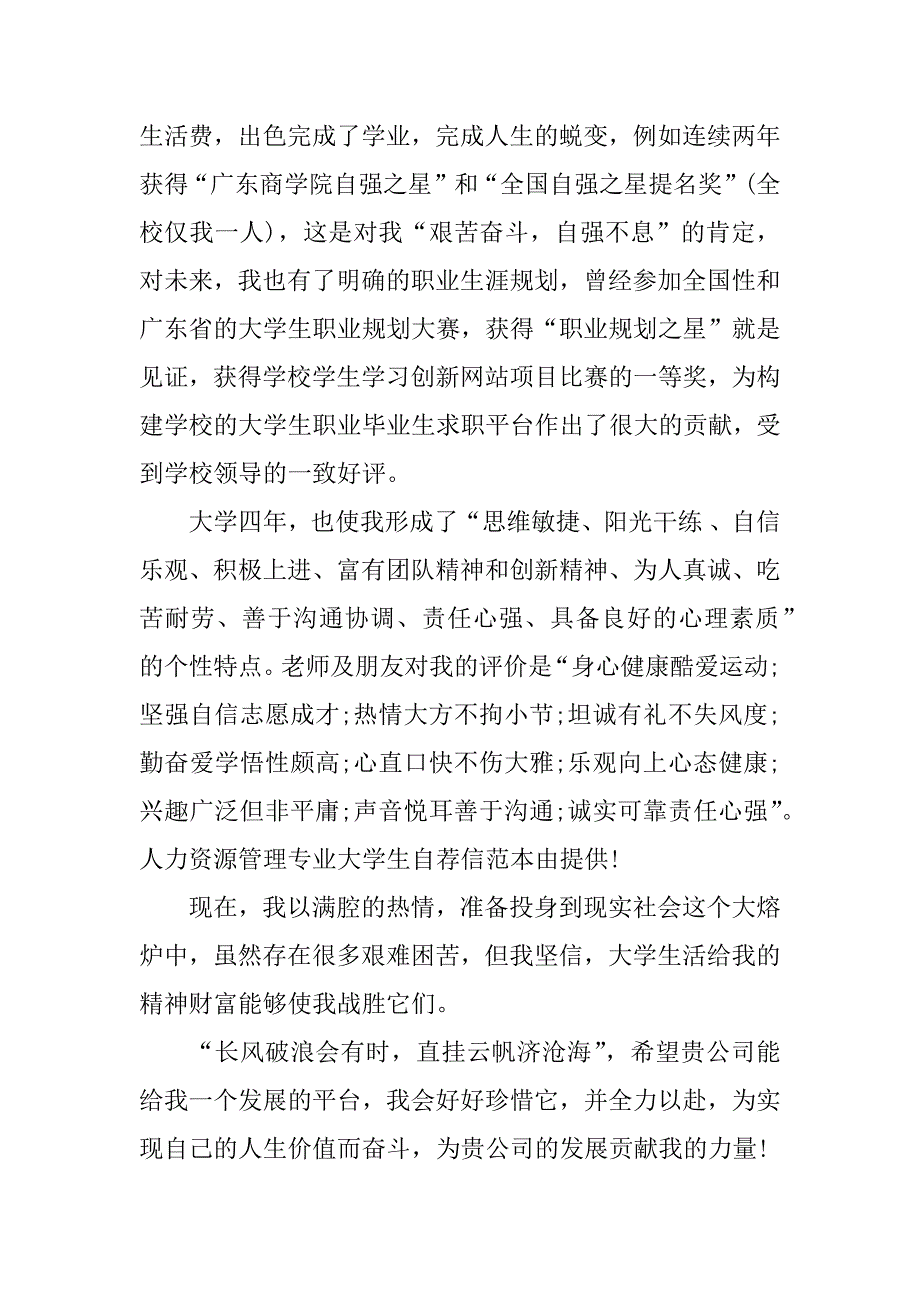 生活费，出色完成了学业，完成人生的蜕变，例如连续两年获得“广东商学院自强之星”和“全国自强之星提名奖”(全校仅我一人)，这是对我“艰苦奋斗，自强不息”的肯定，对未来，我也有了明确的职业生涯规划，曾经参加全国性和广东省的大学生职业规划大赛，获得“职业规划之星”就是见证，获得学校学生学习创新网站项目比赛的一等奖，为构建学校的大学生职业毕业生求职平台作出了很大的贡献，受到学校领导的一致好评。

大学四年，也使我形成了“思维敏捷、阳光干练 、自信乐观、积极上进、富有团队精神和创新精神、为人真诚、吃苦耐劳、善于沟通协调、责任心强、具备良好的心理素质”的个性特点。老师及朋友对我的评价是“身心健康酷爱运动;坚强自信志愿成才;热情大方不拘小节;坦诚有礼不失风度;勤奋爱学悟性颇高;心直口快不伤大雅;乐观向上心态健康;兴趣广泛但非平庸;声音悦耳善于沟通;诚实可靠责任心强”。人力资源管理专业大学生自荐信范本由提供!

现在，我以满腔的热情，准备投身到现实社会这个大熔炉中，虽然存在很多艰难困苦，但我坚信，大学生活给我的精神财富能够使我战胜它们。

“长风破浪会有时，直挂云帆济沧海”，希望贵公司能给我一个发展的平台，我会好好珍惜它，并全力以赴，为实现自己的人生价值而奋斗，为贵公司的发展贡献我的力量!